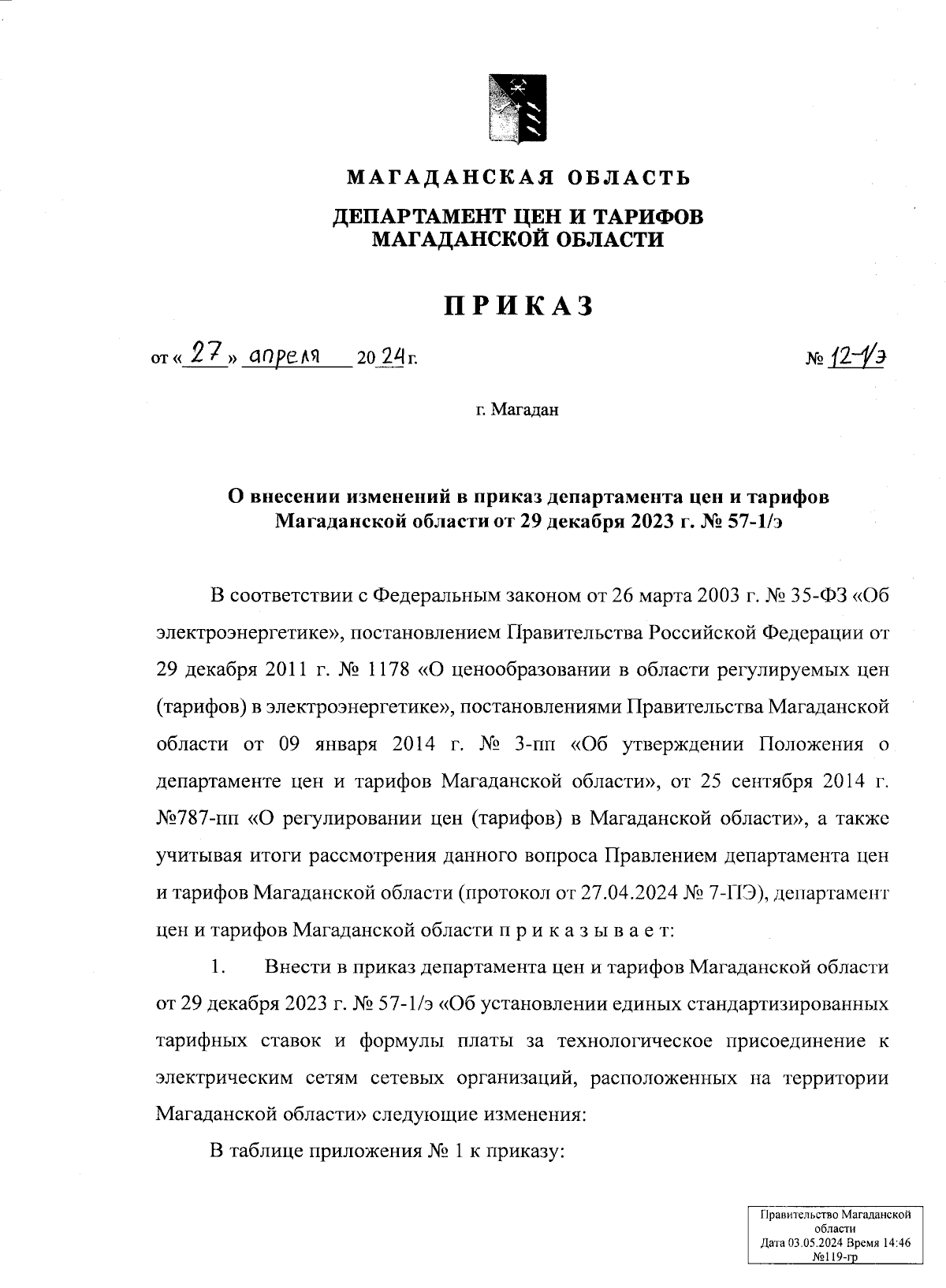 МАГАДАНСКАЯ ОБЛАСТЬ

ДЕПАРТАМЕНТ ЦЕН И ТАРИФОВ МАГАДАНСКОЙ ОБЛАСТИ

ПРИКАЗ

от « 27 » апреля 20 24 г.

№ 12-1/э

г. Магадан

О внесении изменений в приказ департамента цен и тарифов Магаданской области от 29 декабря 2023 г. № 57-1/э

В соответствии с Федеральным законом от 26 марта 2003 г. № 35-ФЗ «Об электроэнергетике», постановлением Правительства Российской Федерации от 29 декабря 2011 г. № 1178 «О ценообразовании в области регулируемых цен (тарифов) в электроэнергетике», постановлениями Правительства Магаданской области от 09 января 2014 г. № 3-пп «Об утверждении Положения о департаменте цен и тарифов Магаданской области», от 25 сентября 2014 г. №787-пп «О регулировании цен (тарифов) в Магаданской области», а также учитывая итоги рассмотрения данного вопроса Правлением департамента цен и тарифов Магаданской области (протокол от 27.04.2024 № 7-ПЭ), департамент цен и тарифов Магаданской области п р и к а з ы в а е т:

1. Внести в приказ департамента цен и тарифов Магаданской области от 29 декабря 2023 г. № 57-1/э «Об установлении единых стандартизированных тарифных ставок и формулы платы за технологическое присоединение к электрическим сетям сетевых организаций, расположенных на территории Магаданской области» следующие изменения:

В таблице приложения № 1 к приказу:

Правительство Магаданской области
Дата 03.05.2024 Время 14:46
№119-гр